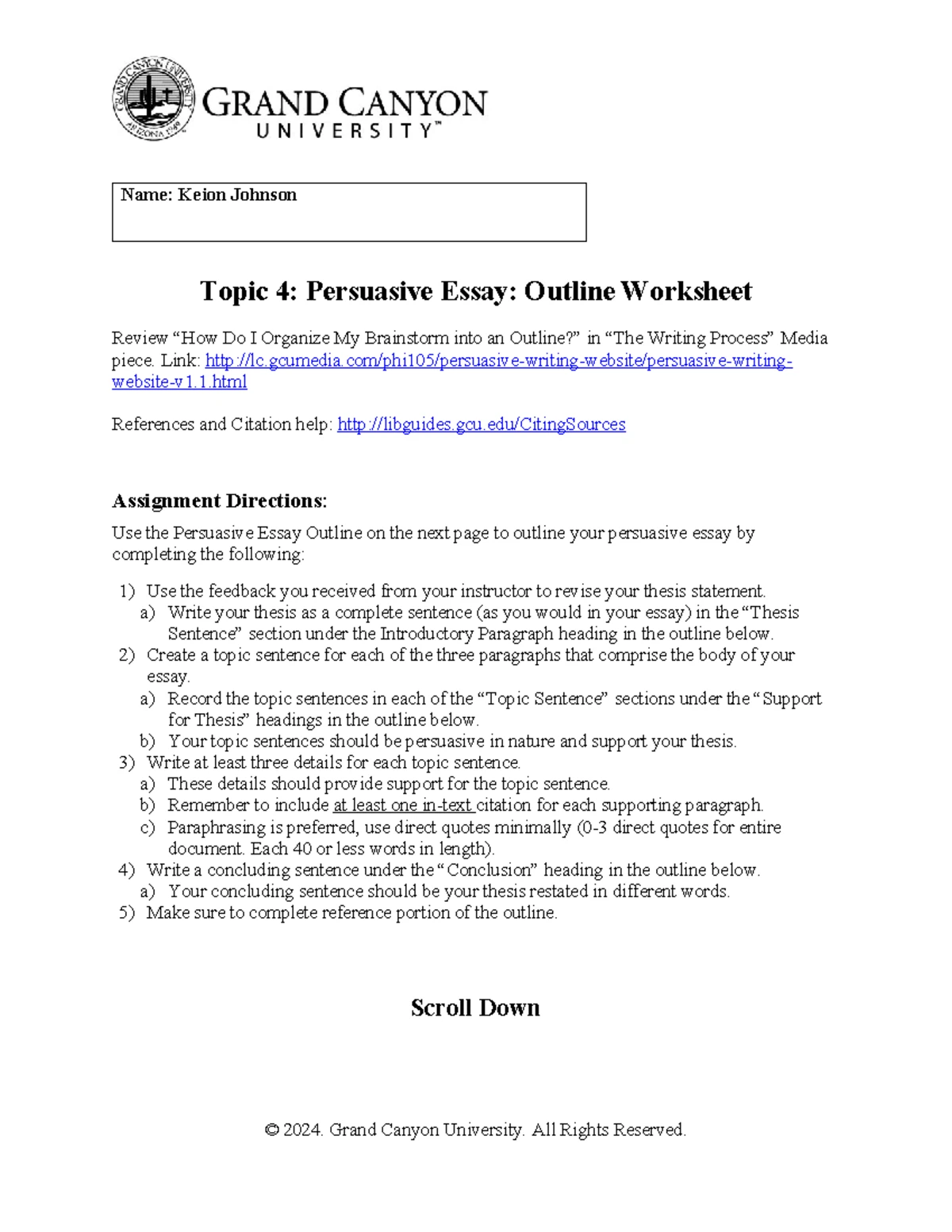 GRAND CANYON UNIVERSITY ARIZONA 1949

GRAND CANYON
UNIVERSITY™

Name: Keion Johnson

Topic 4: Persuasive Essay: Outline Worksheet

Review “How Do I Organize My Brainstorm into an Outline?” in “The Writing Process” Media piece. Link: http://lc.gcumedia.com/phi105/persuasive-writing-website/persuasive-writing-website-v1.1.html

References and Citation help: http://libguides.gcu.edu/CitingSources

Assignment Directions:

Use the Persuasive Essay Outline on the next page to outline your persuasive essay by completing the following:

1) Use the feedback you received from your instructor to revise your thesis statement.
a) Write your thesis as a complete sentence (as you would in your essay) in the “Thesis Sentence” section under the Introductory Paragraph heading in the outline below.
2) Create a topic sentence for each of the three paragraphs that comprise the body of your essay.
a) Record the topic sentences in each of the “Topic Sentence” sections under the “Support for Thesis” headings in the outline below.
b) Your topic sentences should be persuasive in nature and support your thesis.
3) Write at least three details for each topic sentence.
a) These details should provide support for the topic sentence.
b) Remember to include at least one in-text citation for each supporting paragraph.
c) Paraphrasing is preferred, use direct quotes minimally (0-3 direct quotes for entire document. Each 40 or less words in length).
4) Write a concluding sentence under the “Conclusion” heading in the outline below.
a) Your concluding sentence should be your thesis restated in different words.
5) Make sure to complete reference portion of the outline.

Scroll Down

© 2024. Grand Canyon University. All Rights Reserved.